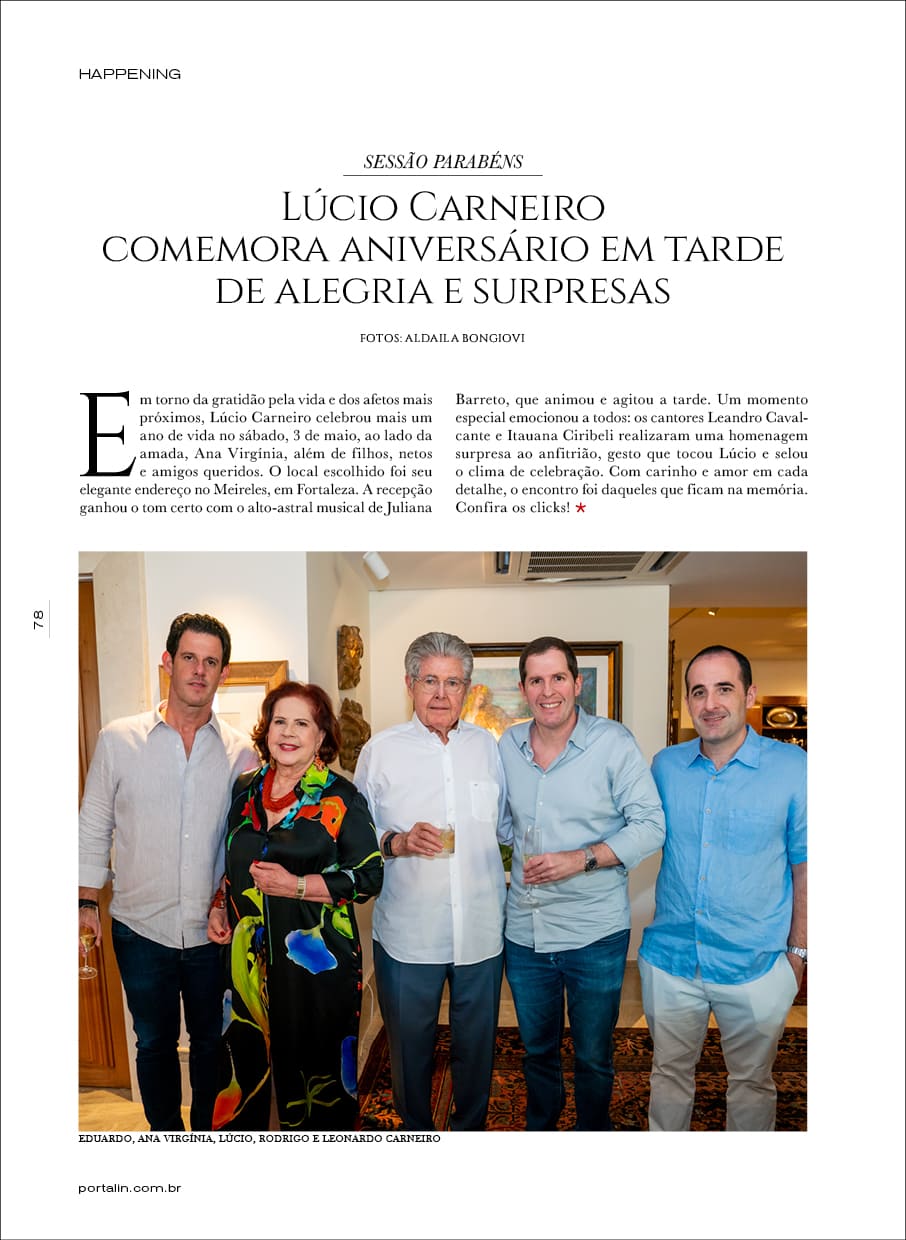 HAPPENING

SESSÃO PARABÉNS

LÚCIO CARNEIRO COMEMORA ANIVERSÁRIO EM TARDE DE ALEGRIA E SURPRESAS

FOTOS: ALDAILA BONGIOVI

Em torno da gratidão pela vida e dos afetos mais próximos, Lúcio Carneiro celebrou mais um ano de vida no sábado, 3 de maio, ao lado da amada, Ana Virgínia, além de filhos, netos e amigos queridos. O local escolhido foi seu elegante endereço no Meireles, em Fortaleza. A recepção ganhou o tom certo com o alto-astral musical de Juliana Barreto, que animou e agitou a tarde. Um momento especial emocionou a todos: os cantores Leandro Cavalcante e Itauana Ciribeli realizaram uma homenagem surpresa ao anfitrião, gesto que tocou Lúcio e selou o clima de celebração. Com carinho e amor em cada detalhe, o encontro foi daqueles que ficam na memória. Confira os clicks! ★

78

EDUARDO, ANA VIRGÍNIA, LÚCIO, RODRIGO E LEONARDO CARNEIRO

portalin.com.br